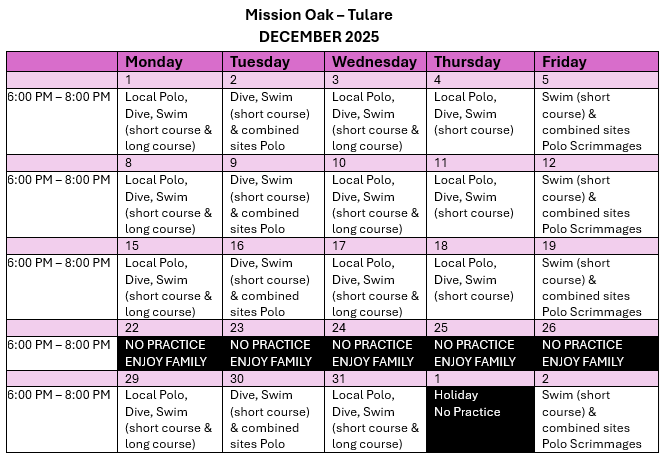 Mission Oak – Tulare
DECEMBER 2025

|  | Monday | Tuesday | Wednesday | Thursday | Friday |
|---|---|---|---|---|---|
|  | 1 | 2 | 3 | 4 | 5 |
| 6:00 PM – 8:00 PM | Local Polo, Dive, Swim (short course & long course) | Dive, Swim (short course) & combined sites Polo | Local Polo, Dive, Swim (short course & long course) | Local Polo, Dive, Swim (short course) | Swim (short course) & combined sites Polo Scrimmages |
|  | 8 | 9 | 10 | 11 | 12 |
| 6:00 PM – 8:00 PM | Local Polo, Dive, Swim (short course & long course) | Dive, Swim (short course) & combined sites Polo | Local Polo, Dive, Swim (short course & long course) | Local Polo, Dive, Swim (short course) | Swim (short course) & combined sites Polo Scrimmages |
|  | 15 | 16 | 17 | 18 | 19 |
| 6:00 PM – 8:00 PM | Local Polo, Dive, Swim (short course & long course) | Dive, Swim (short course) & combined sites Polo | Local Polo, Dive, Swim (short course & long course) | Local Polo, Dive, Swim (short course) | Swim (short course) & combined sites Polo Scrimmages |
|  | 22 | 23 | 24 | 25 | 26 |
| 6:00 PM – 8:00 PM | NO PRACTICE ENJOY FAMILY | NO PRACTICE ENJOY FAMILY | NO PRACTICE ENJOY FAMILY | NO PRACTICE ENJOY FAMILY | NO PRACTICE ENJOY FAMILY |
|  | 29 | 30 | 31 | 1 | 2 |
| 6:00 PM – 8:00 PM | Local Polo, Dive, Swim (short course & long course) | Dive, Swim (short course) & combined sites Polo | Local Polo, Dive, Swim (short course & long course) | Holiday No Practice | Swim (short course) & combined sites Polo Scrimmages |